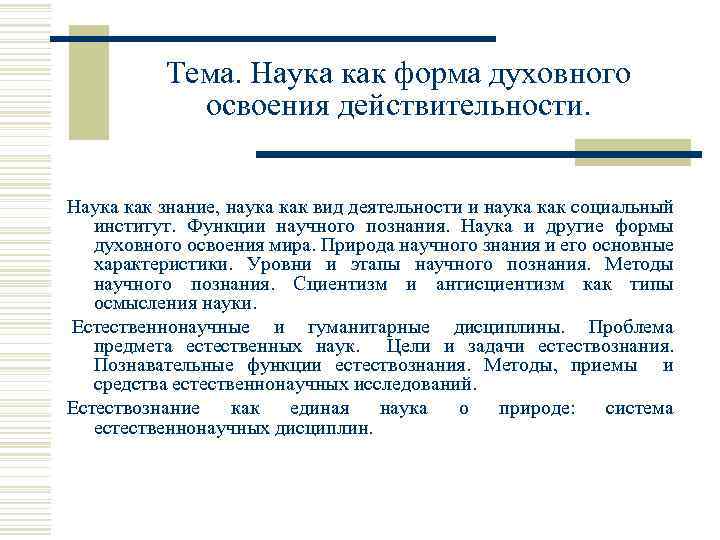 Тема. Наука как форма духовного освоения действительности.

Наука как знание, наука как вид деятельности и наука как социальный институт. Функции научного познания. Наука и другие формы духовного освоения мира. Природа научного знания и его основные характеристики. Уровни и этапы научного познания. Методы научного познания. Сциентизм и антисциентизм как типы осмысления науки.

Естественнонаучные и гуманитарные дисциплины. Проблема предмета естественных наук. Цели и задачи естествознания. Познавательные функции естествознания. Методы, приемы и средства естественнонаучных исследований.

Естествознание как единая наука о природе: система естественнонаучных дисциплин.